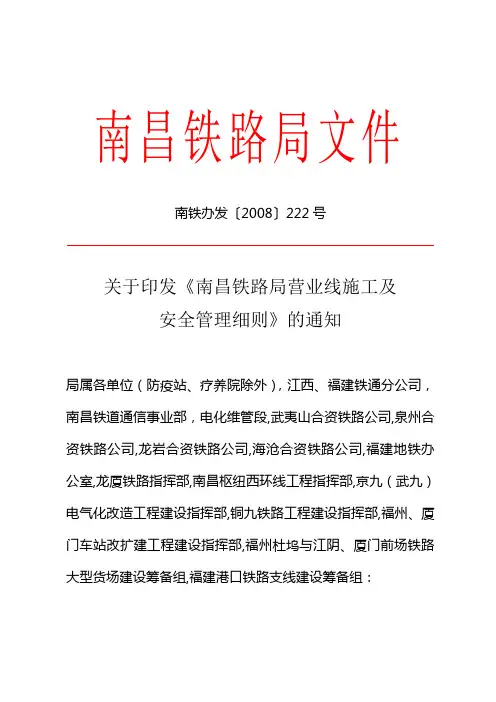 南昌铁路局文件

南铁办发〔2008〕222 号

关于印发《南昌铁路局营业线施工及安全管理细则》的通知

局属各单位（防疫站、疗养院除外），江西、福建铁通分公司，南昌铁道通信事业部，电化维管段,武夷山合资铁路公司,泉州合资铁路公司,龙岩合资铁路公司,海沧合资铁路公司,福建地铁办公室,龙厦铁路指挥部,南昌枢纽西环线工程指挥部,京九（武九）电气化改造工程建设指挥部,铜九铁路工程建设指挥部,福州、厦门车站改扩建工程建设指挥部,福州杜坞与江阴、厦门前场铁路大型货场建设筹备组,福建港口铁路支线建设筹备组：